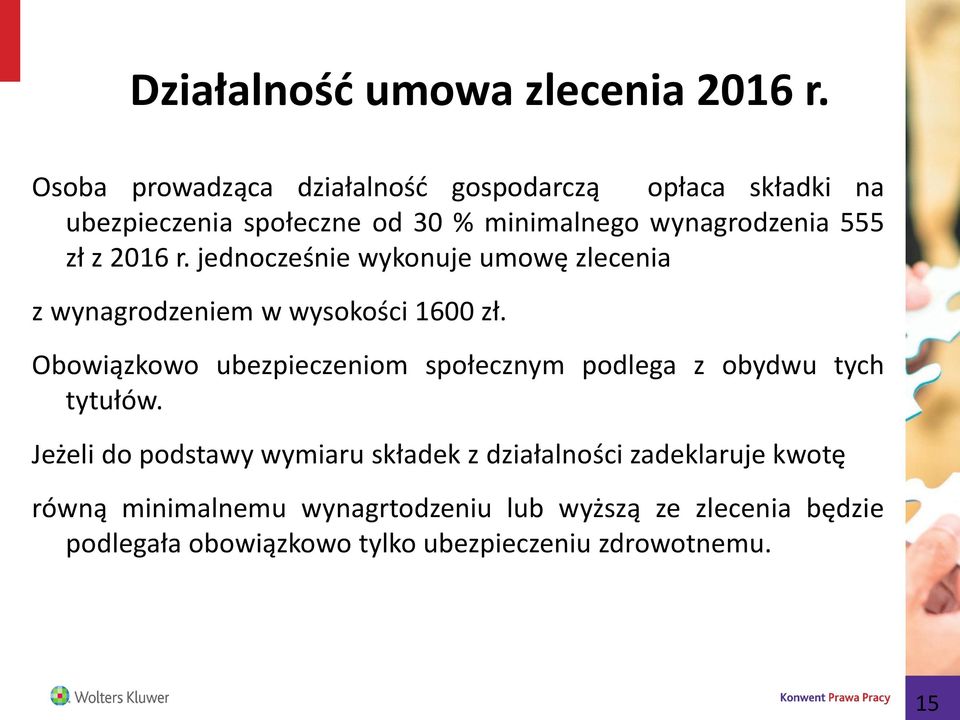 Działalność umowa zlecenia 2016 r.

Osoba prowadząca działalność gospodarczą opłaca składki na ubezpieczenia społeczne od 30 % minimalnego wynagrodzenia 555 zł z 2016 r. jednocześnie wykonuje umowę zlecenia

z wynagrodzeniem w wysokości 1600 zł.

Obowiązkowo ubezpieczeniom społecznym podlega z obydwu tych tytułów.

Jeżeli do podstawy wymiaru składek z działalności zadeklaruje kwotę

równą minimalnemu wynagrtodzeniu lub wyższą ze zlecenia będzie podlegała obowiązkowo tylko ubezpieczeniu zdrowotnemu.

Wolters Kluwer

Konwent Prawa Pracy

15